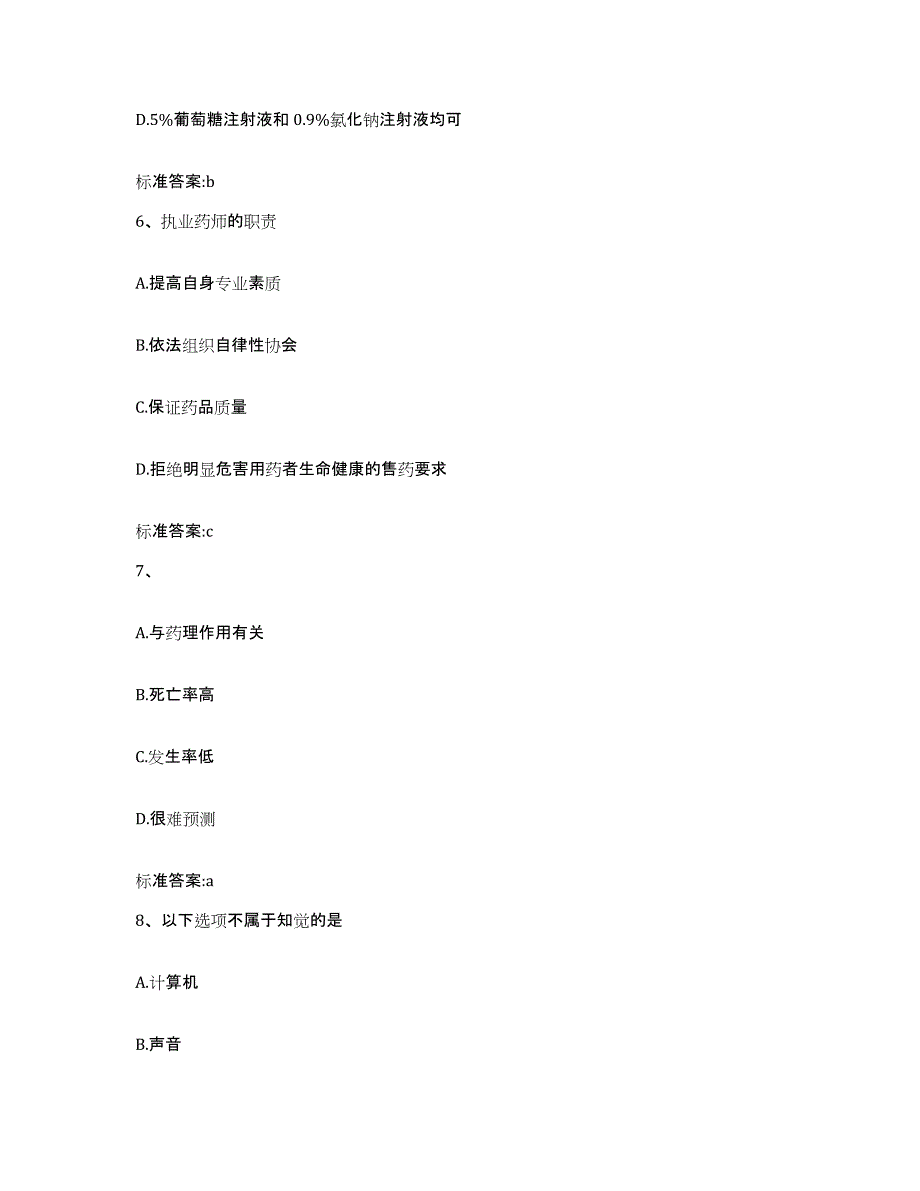 D.5%葡萄糖注射液和 0.9%氯化钠注射液均可

标准答案:b

6、执业药师的职责

A.提高自身专业素质

B.依法组织自律性协会

C.保证药品质量

D.拒绝明显危害用药者生命健康的售药要求

标准答案:c

7、

A.与药理作用有关

B.死亡率高

C.发生率低

D.很难预测

标准答案:a

8、以下选项不属于知觉的是

A.计算机

B.声音